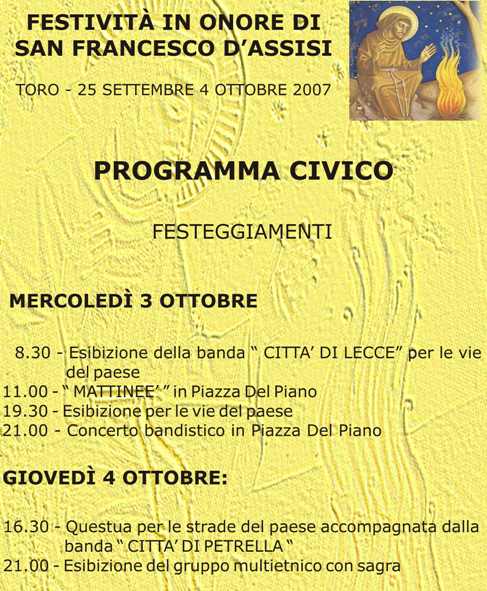 FESTIVITÀ IN ONORE DI SAN FRANCESCO D'ASSISI

TORO - 25 SETTEMBRE 4 OTTOBRE 2007

PROGRAMMA CIVICO

FESTEGGIAMENTI

MERCOLEDÌ 3 OTTOBRE

8.30 - Esibizione della banda " CITTA' DI LECCE" per le vie del paese
11.00 - " MATTINEE' " in Piazza Del Piano
19.30 - Esibizione per le vie del paese
21.00 - Concerto bandistico in Piazza Del Piano

GIOVEDÌ 4 OTTOBRE:

16.30 - Questua per le strade del paese accompagnata dalla banda " CITTA' DI PETRELLA "
21.00 - Esibizione del gruppo multietnico con sagra